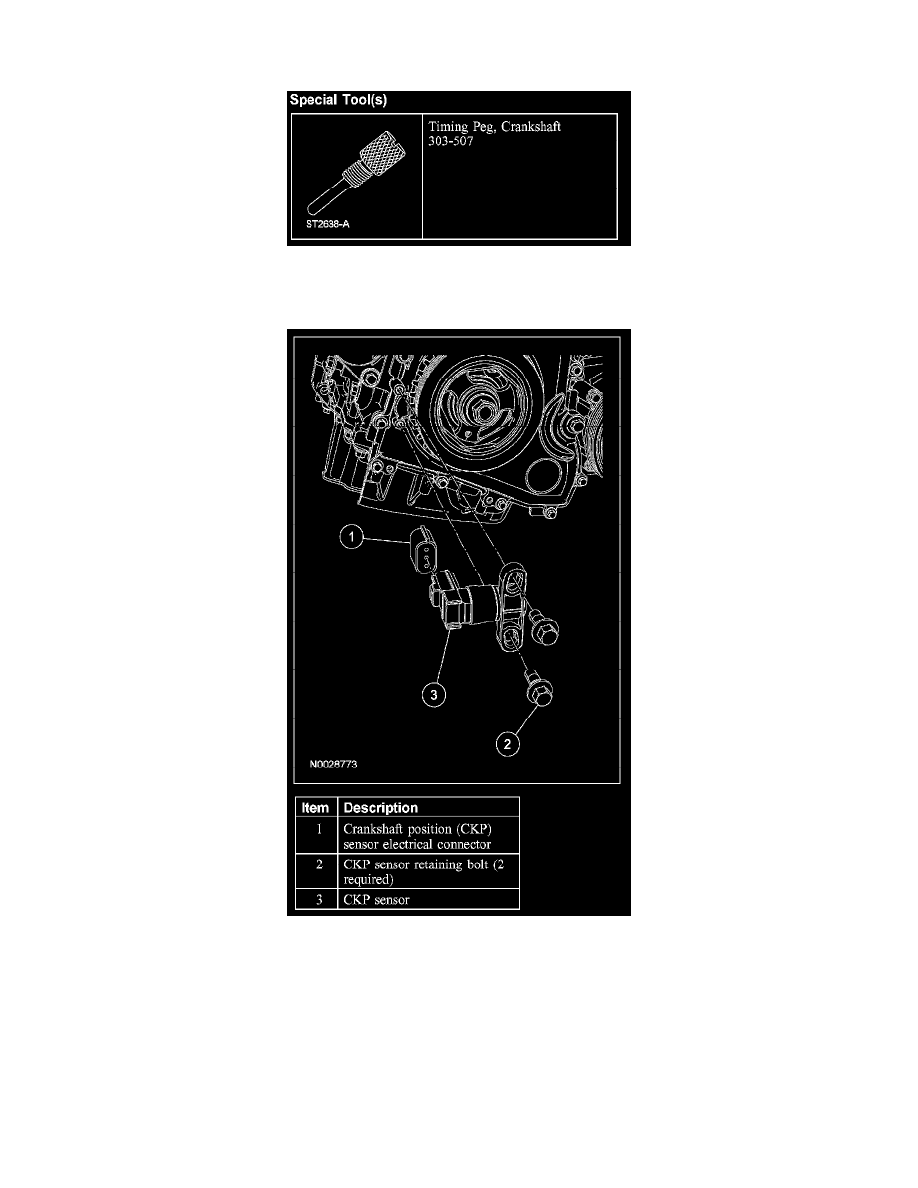 Special Tool(s)

ST2638-A

Timing Peg, Crankshaft 303-507

1

3

2

N0028773

| Item | Description |
|---|---|
| 1 | Crankshaft position (CKP) sensor electrical connector |
| 2 | CKP sensor retaining bolt (2 required) |
| 3 | CKP sensor |